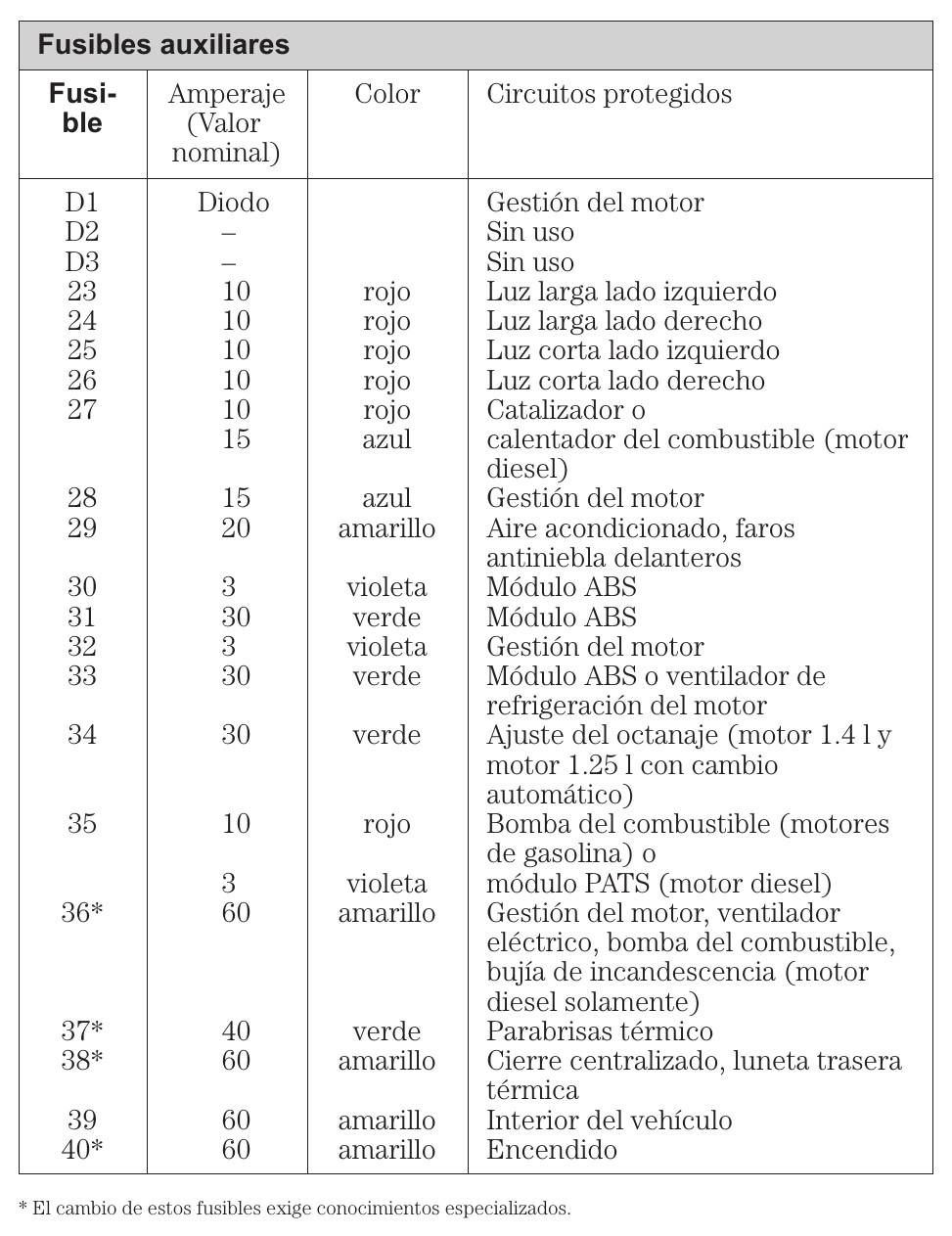 Fusibles auxiliares

| Fusible | Amperaje (Valor nominal) | Color | Circuitos protegidos |
|---|---|---|---|
| D1 | Diodo | | Gestión del motor |
| D2 | – | | Sin uso |
| D3 | – | | Sin uso |
| 23 | 10 | rojo | Luz larga lado izquierdo |
| 24 | 10 | rojo | Luz larga lado derecho |
| 25 | 10 | rojo | Luz corta lado izquierdo |
| 26 | 10 | rojo | Luz corta lado derecho |
| 27 | 10 | rojo | Catalizador o |
| | 15 | azul | calentador del combustible (motor diesel) |
| 28 | 15 | azul | Gestión del motor |
| 29 | 20 | amarillo | Aire acondicionado, faros antiniebla delanteros |
| 30 | 3 | violeta | Módulo ABS |
| 31 | 30 | verde | Módulo ABS |
| 32 | 3 | violeta | Gestión del motor |
| 33 | 30 | verde | Módulo ABS o ventilador de refrigeración del motor |
| 34 | 30 | verde | Ajuste del octanaje (motor 1.4 l y motor 1.25 l con cambio automático) |
| 35 | 10 | rojo | Bomba del combustible (motores de gasolina) o |
| | 3 | violeta | módulo PATS (motor diesel) |
| 36* | 60 | amarillo | Gestión del motor, ventilador eléctrico, bomba del combustible, bujía de incandescencia (motor diesel solamente) |
| 37* | 40 | verde | Parabrisas térmico |
| 38* | 60 | amarillo | Cierre centralizado, luneta trasera térmica |
| 39 | 60 | amarillo | Interior del vehículo |
| 40* | 60 | amarillo | Encendido |

* El cambio de estos fusibles exige conocimientos especializados.